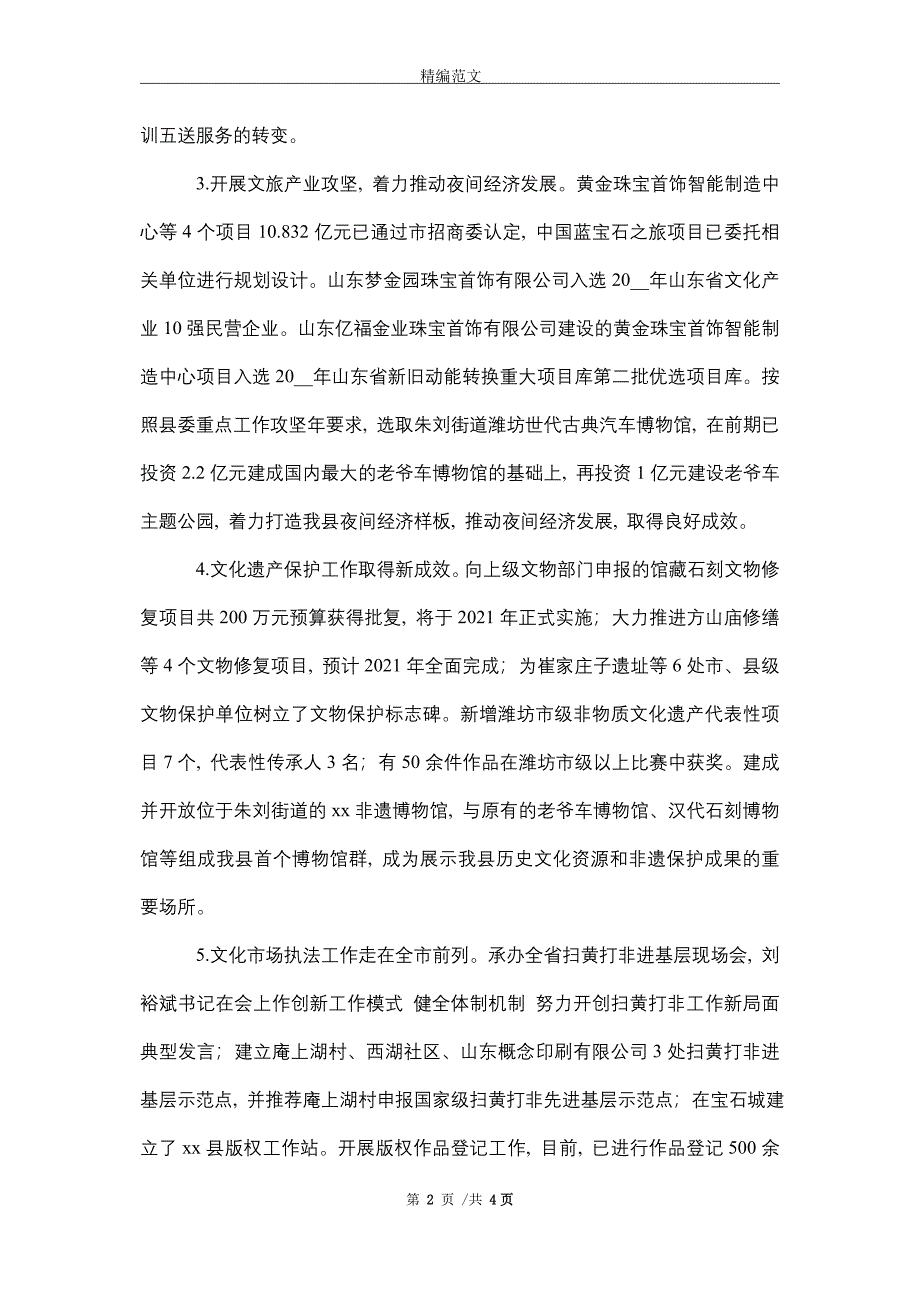 精编范文

训五送服务的转变。

3.开展文旅产业攻坚，着力推动夜间经济发展。黄金珠宝首饰智能制造中心等 4 个项目 10.832 亿元已通过市招商委认定，中国蓝宝石之旅项目已委托相关单位进行规划设计。山东梦金园珠宝首饰有限公司入选 20__年山东省文化产业 10 强民营企业。山东亿福金业珠宝首饰有限公司建设的黄金珠宝首饰智能制造中心项目入选 20__年山东省新旧动能转换重大项目库第二批优选项目库。按照县委重点工作攻坚年要求，选取朱刘街道潍坊世代古典汽车博物馆，在前期已投资 2.2 亿元建成国内最大的老爷车博物馆的基础上，再投资 1 亿元建设老爷车主题公园，着力打造我县夜间经济样板，推动夜间经济发展，取得良好成效。

4.文化遗产保护工作取得新成效。向上级文物部门申报的馆藏石刻文物修复项目共 200 万元预算获得批复，将于 2021 年正式实施；大力推进方山庙修缮等 4 个文物修复项目，预计 2021 年全面完成；为崔家庄子遗址等 6 处市、县级文物保护单位树立了文物保护标志碑。新增潍坊市级非物质文化遗产代表性项目 7 个，代表性传承人 3 名；有 50 余件作品在潍坊市级以上比赛中获奖。建成并开放位于朱刘街道的 xx 非遗博物馆，与原有的老爷车博物馆、汉代石刻博物馆等组成我县首个博物馆群，成为展示我县历史文化资源和非遗保护成果的重要场所。

5.文化市场执法工作走在全市前列。承办全省扫黄打非进基层现场会，刘裕斌书记在会上作创新工作模式 健全体制机制 努力开创扫黄打非工作新局面典型发言；建立庵上湖村、西湖社区、山东概念印刷有限公司 3 处扫黄打非进基层示范点，并推荐庵上湖村申报国家级扫黄打非先进基层示范点；在宝石城建立了 xx 县版权工作站。开展版权作品登记工作，目前，已进行作品登记 500 余

第 2 页 /共 4 页